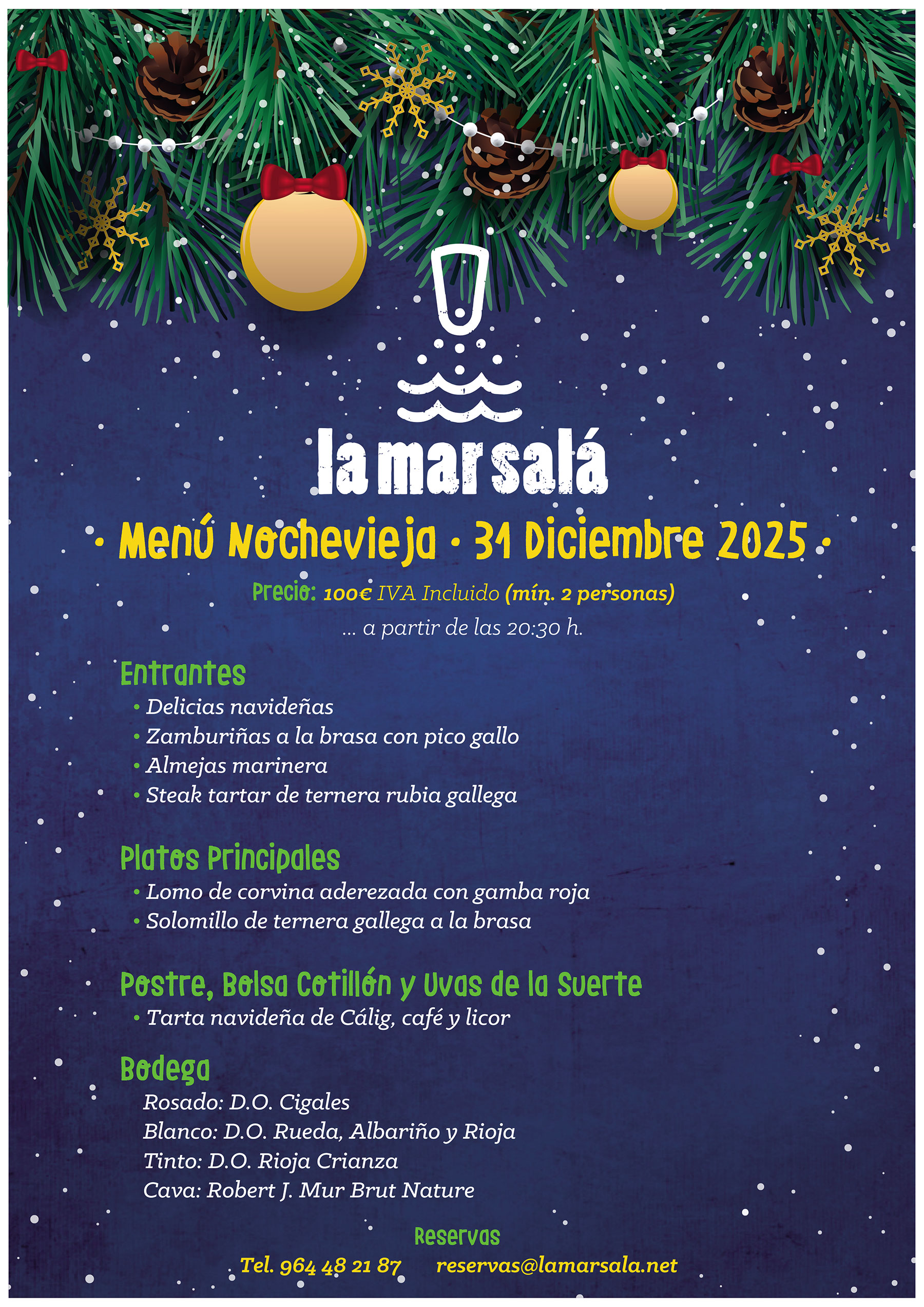 la mar salá

• Menú Nochevieja • 31 Diciembre 2025 •

Precio: 100€ IVA Incluido (mín. 2 personas)

... a partir de las 20:30 h.

Entrantes
• Delicias navideñas
• Zamburiñas a la brasa con pico gallo
• Almejas marinera
• Steak tartar de ternera rubia gallega

Platos Principales
• Lomo de corvina aderezada con gamba roja
• Solomillo de ternera gallega a la brasa

Postre, Bolsa Cotillón y Uvas de la Suerte
• Tarta navideña de Cálig, café y licor

Bodega
Rosado: D.O. Cigales
Blanco: D.O. Rueda, Albariño y Rioja
Tinto: D.O. Rioja Crianza
Cava: Robert J. Mur Brut Nature

Reservas
Tel. 964 48 21 87 reservas@lamarsala.net